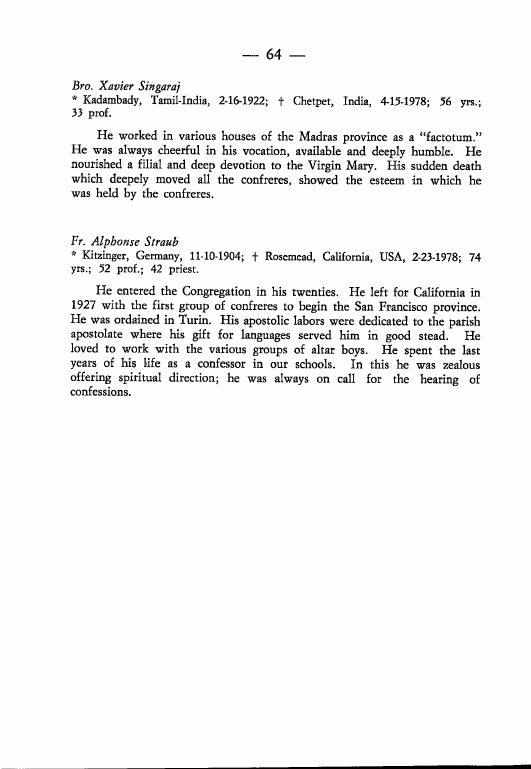 — 64 —

Bro. Xavier Singaraj
* Kadambady, Tamil-India, 2-16-1922; † Chetpet, India, 4-15-1978; 56 yrs.; 33 prof.

He worked in various houses of the Madras province as a "factotum." He was always cheerful in his vocation, available and deeply humble. He nourished a filial and deep devotion to the Virgin Mary. His sudden death which deepely moved all the confreres, showed the esteem in which he was held by the confreres.

Fr. Alphonse Straub
* Kitzinger, Germany, 11-10-1904; † Rosemead, California, USA, 2-23-1978; 74 yrs.; 52 prof.; 42 priest.

He entered the Congregation in his twenties. He left for California in 1927 with the first group of confreres to begin the San Francisco province. He was ordained in Turin. His apostolic labors were dedicated to the parish apostolate where his gift for languages served him in good stead. He loved to work with the various groups of altar boys. He spent the last years of his life as a confessor in our schools. In this he was zealous offering spiritual direction; he was always on call for the hearing of confessions.